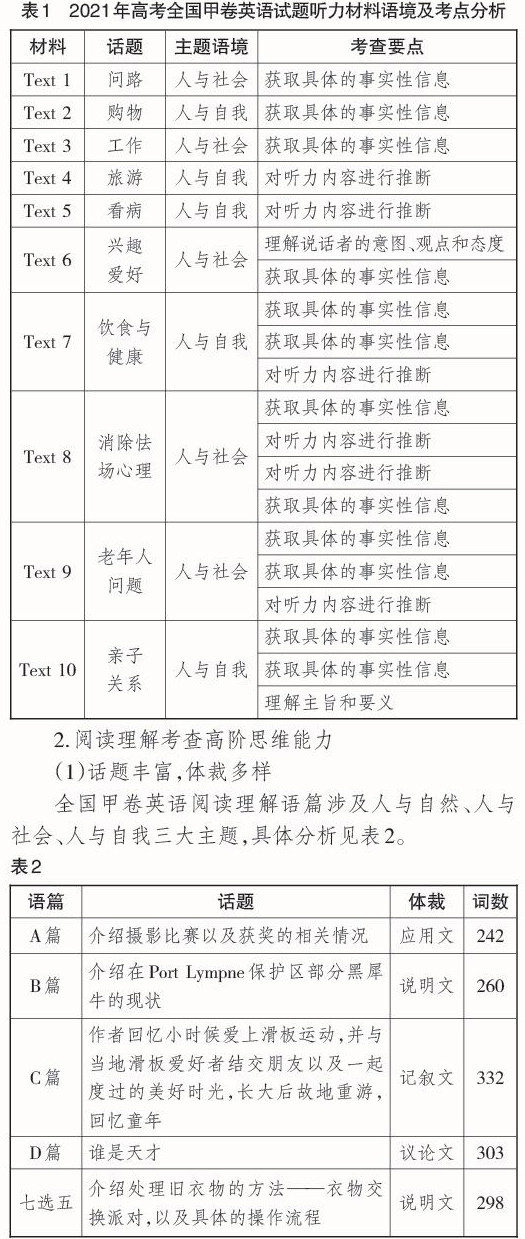 表1 2021年高考全国甲卷英语试题听力材料语境及考点分析

| 材料 | 话题 | 主题语境 | 考查要点 |
|---|---|---|---|
| Text 1 | 问路 | 人与社会 | 获取具体的事实性信息 |
| Text 2 | 购物 | 人与自我 | 获取具体的事实性信息 |
| Text 3 | 工作 | 人与社会 | 获取具体的事实性信息 |
| Text 4 | 旅游 | 人与自我 | 对听力内容进行推断 |
| Text 5 | 看病 | 人与自我 | 对听力内容进行推断 |
| Text 6 | 兴趣爱好 | 人与社会 | 理解说话者的意图、观点和态度 |
| | | | 获取具体的事实性信息 |
| Text 7 | 饮食与健康 | 人与自我 | 获取具体的事实性信息 |
| | | | 获取具体的事实性信息 |
| | | | 对听力内容进行推断 |
| Text 8 | 消除怯场心理 | 人与社会 | 获取具体的事实性信息 |
| | | | 对听力内容进行推断 |
| | | | 对听力内容进行推断 |
| | | | 获取具体的事实性信息 |
| Text 9 | 老年人问题 | 人与社会 | 获取具体的事实性信息 |
| | | | 获取具体的事实性信息 |
| | | | 对听力内容进行推断 |
| Text 10 | 亲子关系 | 人与自我 | 获取具体的事实性信息 |
| | | | 获取具体的事实性信息 |
| | | | 理解主旨和要义 |

2.阅读理解考查高阶思维能力

(1)话题丰富,体裁多样

全国甲卷英语阅读理解语篇涉及人与自然、人与社会、人与自我三大主题,具体分析见表2。

表2

| 语篇 | 话题 | 体裁 | 词数 |
|---|---|---|---|
| A篇 | 介绍摄影比赛以及获奖的相关情况 | 应用文 | 242 |
| B篇 | 介绍在Port Lympne保护区部分黑犀牛的现状 | 说明文 | 260 |
| C篇 | 作者回忆小时候爱上滑板运动,并与当地滑板爱好者结交朋友以及一起度过的美好时光,长大后故地重游,回忆童年 | 记叙文 | 332 |
| D篇 | 谁是天才 | 议论文 | 303 |
| 七选五 | 介绍处理旧衣物的方法——衣物交换派对,以及具体的操作流程 | 说明文 | 298 |